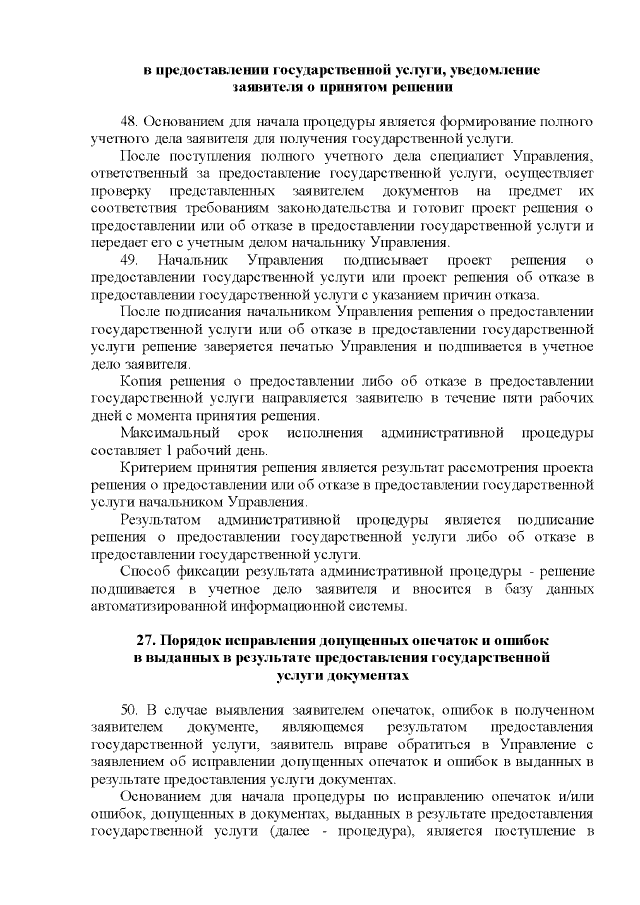 в предоставлении государственной услуги, уведомление заявителя о принятом решении

48. Основанием для начала процедуры является формирование полного учетного дела заявителя для получения государственной услуги.

После поступления полного учетного дела специалист Управления, ответственный за предоставление государственной услуги, осуществляет проверку представленных заявителем документов на предмет их соответствия требованиям законодательства и готовит проект решения о предоставлении или об отказе в предоставлении государственной услуги и передает его с учетным делом начальнику Управления.

49. Начальник Управления подписывает проект решения о предоставлении государственной услуги или проект решения об отказе в предоставлении государственной услуги с указанием причин отказа.

После подписания начальником Управления решения о предоставлении государственной услуги или об отказе в предоставлении государственной услуги решение заверяется печатью Управления и подшивается в учетное дело заявителя.

Копия решения о предоставлении либо об отказе в предоставлении государственной услуги направляется заявителю в течение пяти рабочих дней с момента принятия решения.

Максимальный срок исполнения административной процедуры составляет 1 рабочий день.

Критерием принятия решения является результат рассмотрения проекта решения о предоставлении или об отказе в предоставлении государственной услуги начальником Управления.

Результатом административной процедуры является подписание решения о предоставлении государственной услуги либо об отказе в предоставлении государственной услуги.

Способ фиксации результата административной процедуры - решение подшивается в учетное дело заявителя и вносится в базу данных автоматизированной информационной системы.

27. Порядок исправления допущенных опечаток и ошибок в выданных в результате предоставления государственной услуги документах

50. В случае выявления заявителем опечаток, ошибок в полученном заявителем документе, являющемся результатом предоставления государственной услуги, заявитель вправе обратиться в Управление с заявлением об исправлении допущенных опечаток и ошибок в выданных в результате предоставления услуги документах.

Основанием для начала процедуры по исправлению опечаток и/или ошибок, допущенных в документах, выданных в результате предоставления государственной услуги (далее - процедура), является поступление в